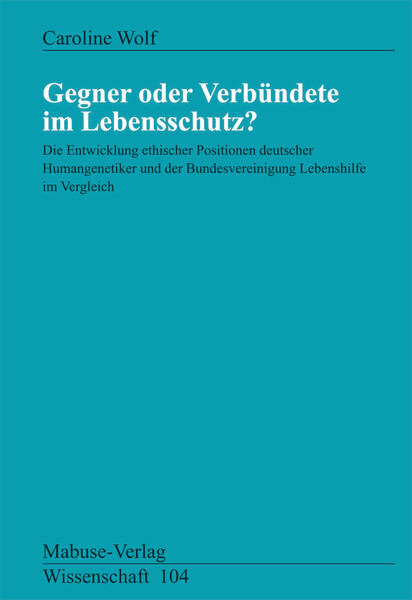 Caroline Wolf

Gegner oder Verbündete im Lebensschutz?

Die Entwicklung ethischer Positionen deutscher Humangenetiker und der Bundesvereinigung Lebenshilfe im Vergleich

Mabuse-Verlag
Wissenschaft 104